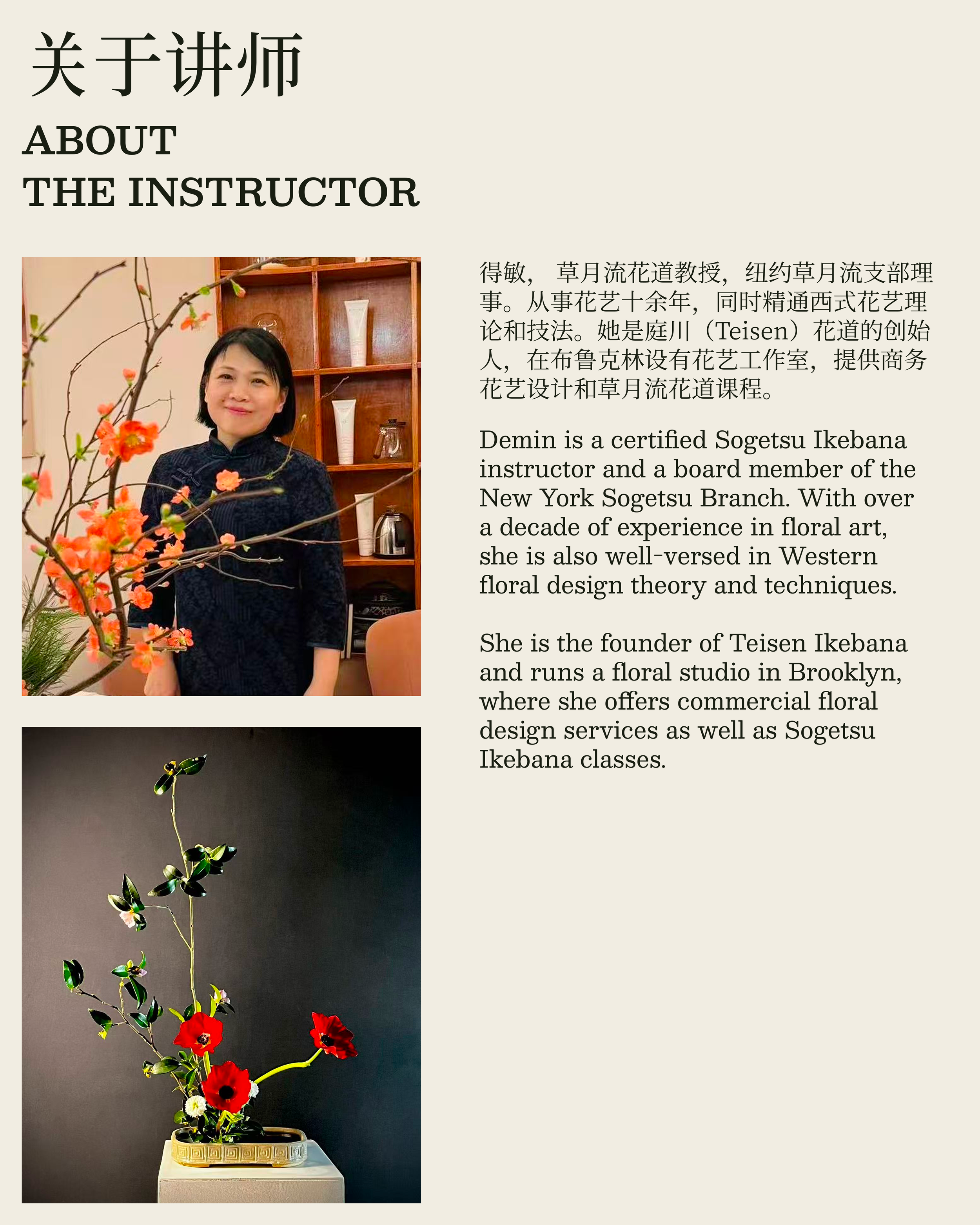 关于讲师

ABOUT
THE INSTRUCTOR

得敏，草月流花道教授，纽约草月流支部理事。从事花艺十余年，同时精通西式花艺理论和技法。她是庭川（Teisen）花道的创始人，在布鲁克林设有花艺工作室，提供商务花艺设计和草月流花道课程。

Demin is a certified Sogetsu Ikebana instructor and a board member of the New York Sogetsu Branch. With over a decade of experience in floral art, she is also well-versed in Western floral design theory and techniques.

She is the founder of Teisen Ikebana and runs a floral studio in Brooklyn, where she offers commercial floral design services as well as Sogetsu Ikebana classes.